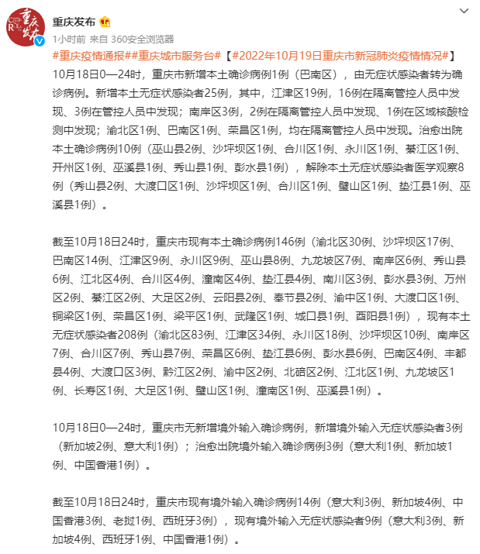 重庆发布

1小时前 来自 360安全浏览器

#重庆疫情通报##重庆城市服务台#【#2022年10月19日重庆市新冠肺炎疫情情况#】

10月18日0—24时，重庆市新增本土确诊病例1例（巴南区），由无症状感染者转为确诊病例。新增本土无症状感染者25例，其中，江津区19例，16例在隔离管控人员中发现、3例在管控人员中发现；南岸区3例，2例在隔离管控人员中发现、1例在区域核酸检测中发现；渝北区1例、巴南区1例、荣昌区1例，均在隔离管控人员中发现。治愈出院本土确诊病例10例（巫山县2例、沙坪坝区1例、合川区1例、永川区1例、綦江区1例、开州区1例、巫溪县1例、秀山县1例、彭水县1例），解除本土无症状感染者医学观察8例（秀山县2例、大渡口区1例、沙坪坝区1例、合川区1例、璧山区1例、垫江县1例、巫溪县1例）。

截至10月18日24时，重庆市现有本土确诊病例146例（渝北区30例、沙坪坝区17例、巴南区14例、江津区9例、永川区9例、巫山县8例、九龙坡区7例、南岸区6例、秀山县6例、江北区4例、合川区4例、潼南区4例、垫江县4例、南川区3例、彭水县3例、万州区2例、綦江区2例、大足区2例、云阳县2例、奉节县2例、渝中区1例、大渡口区1例、铜梁区1例、荣昌区1例、梁平区1例、武隆区1例、城口县1例、酉阳县1例），现有本土无症状感染者208例（渝北区83例、江津区34例、永川区18例、沙坪坝区10例、南岸区7例、合川区7例、秀山县7例、荣昌区6例、垫江县6例、彭水县6例、巴南区4例、丰都县4例、大渡口区3例、黔江区2例、渝中区2例、北碚区2例、江北区1例、九龙坡区1例、长寿区1例、大足区1例、璧山区1例、潼南区1例、巫溪县1例）。

10月18日0—24时，重庆市无新增境外输入确诊病例，新增境外输入无症状感染者3例（新加坡2例、意大利1例）；治愈出院境外输入确诊病例3例（意大利1例、新加坡1例、中国香港1例）。

截至10月18日24时，重庆市现有境外输入确诊病例14例（意大利3例、新加坡4例、中国香港3例、老挝1例、西班牙3例），现有境外输入无症状感染者9例（意大利3例、新加坡4例、西班牙1例、中国香港1例）。